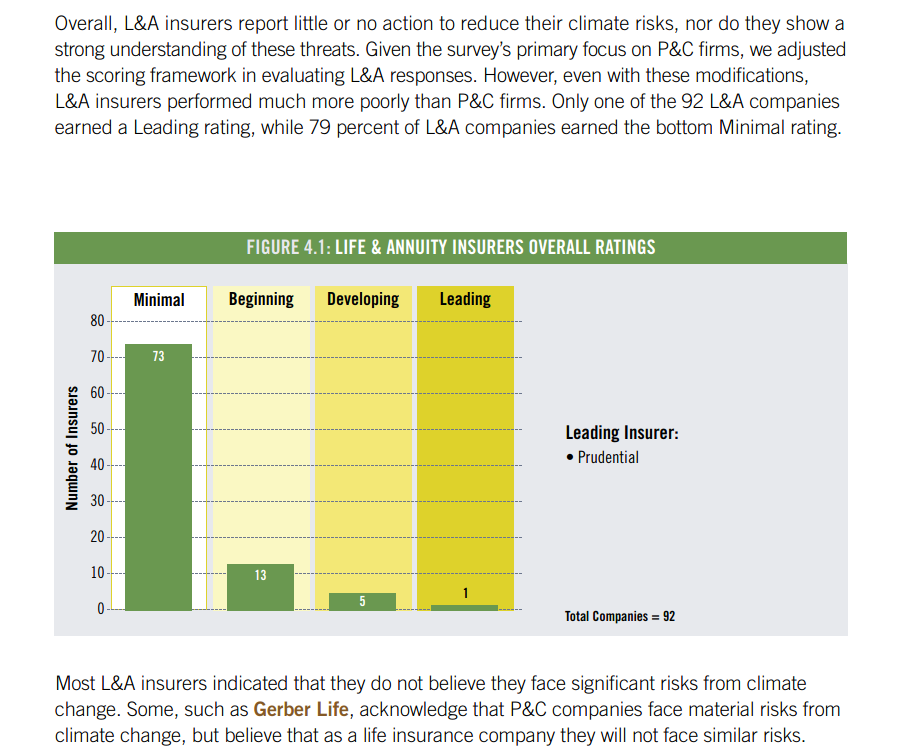 Overall, L&A insurers report little or no action to reduce their climate risks, nor do they show a strong understanding of these threats. Given the survey's primary focus on P&C firms, we adjusted the scoring framework in evaluating L&A responses. However, even with these modifications, L&A insurers performed much more poorly than P&C firms. Only one of the 92 L&A companies earned a Leading rating, while 79 percent of L&A companies earned the bottom Minimal rating.

FIGURE 4.1: LIFE & ANNUITY INSURERS OVERALL RATINGS

Minimal
Beginning
Developing
Leading

Number of Insurers

80
70
60
50
40
30
20
10
0

73
13
5
1

Leading Insurer:
• Prudential

Total Companies = 92

Most L&A insurers indicated that they do not believe they face significant risks from climate change. Some, such as Gerber Life, acknowledge that P&C companies face material risks from climate change, but believe that as a life insurance company they will not face similar risks.